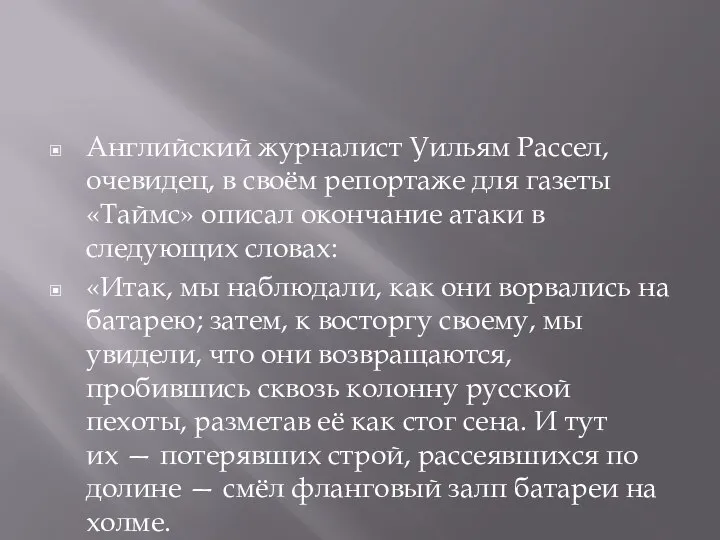 Английский журналист Уильям Рассел, очевидец, в своём репортаже для газеты «Таймс» описал окончание атаки в следующих словах:

«Итак, мы наблюдали, как они ворвались на батарею; затем, к восторгу своему, мы увидели, что они возвращаются, пробившись сквозь колонну русской пехоты, разметав её как стог сена. И тут их — потерявших строй, рассеявшихся по долине — смёл фланговый залп батареи на холме.